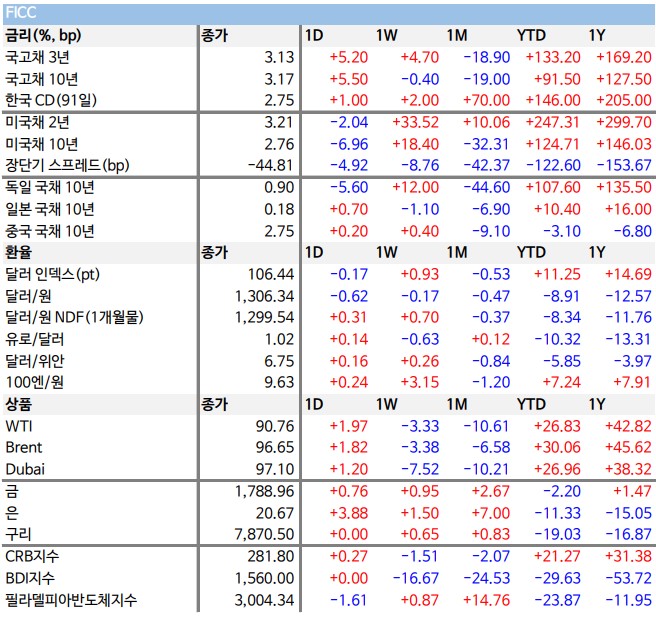 FICC

| 금리(%, bp) | 종가 | 1D | 1W | 1M | YTD | 1Y |
|---|---|---|---|---|---|---|
| 국고채 3년 | 3.13 | +5.20 | +4.70 | -18.90 | +133.20 | +169.20 |
| 국고채 10년 | 3.17 | +5.50 | -0.40 | -19.00 | +91.50 | +127.50 |
| 한국 CD(91일) | 2.75 | +1.00 | +2.00 | +70.00 | +146.00 | +205.00 |
| 미국채 2년 | 3.21 | -2.04 | +33.52 | +10.06 | +247.31 | +299.70 |
| 미국채 10년 | 2.76 | -6.96 | +18.40 | -32.31 | +124.71 | +146.03 |
| 장단기 스프레드(bp) | -44.81 | -4.92 | -8.76 | -42.37 | -122.60 | -153.67 |
| 독일 국채 10년 | 0.90 | -5.60 | +12.00 | -44.60 | +107.60 | +135.50 |
| 일본 국채 10년 | 0.18 | +0.70 | -1.10 | -6.90 | +10.40 | +16.00 |
| 중국 국채 10년 | 2.75 | +0.20 | +0.40 | -9.10 | -3.10 | -6.80 |
| 환율 | 종가 | 1D | 1W | 1M | YTD | 1Y |
| 달러 인덱스(pt) | 106.44 | -0.17 | +0.93 | -0.53 | +11.25 | +14.69 |
| 달러/원 | 1,306.34 | -0.62 | -0.17 | -0.47 | -8.91 | -12.57 |
| 달러/원 NDF(1개월물) | 1,299.54 | +0.31 | +0.70 | -0.37 | -8.34 | -11.76 |
| 유로/달러 | 1.02 | +0.14 | -0.63 | +0.12 | -10.32 | -13.31 |
| 달러/위안 | 6.75 | +0.16 | +0.26 | -0.84 | -5.85 | -3.97 |
| 100엔/원 | 9.63 | +0.24 | +3.15 | -1.20 | +7.24 | +7.91 |
| 상품 | 종가 | 1D | 1W | 1M | YTD | 1Y |
| WTI | 90.76 | +1.97 | -3.33 | -10.61 | +26.83 | +42.82 |
| Brent | 96.65 | +1.82 | -3.38 | -6.58 | +30.06 | +45.62 |
| Dubai | 97.10 | +1.20 | -7.52 | -10.21 | +26.96 | +38.32 |
| 금 | 1,788.96 | +0.76 | +0.95 | +2.67 | -2.20 | +1.47 |
| 은 | 20.67 | +3.88 | +1.50 | +7.00 | -11.33 | -15.05 |
| 구리 | 7,870.50 | +0.00 | +0.65 | +0.83 | -19.03 | -16.87 |
| CRB지수 | 281.80 | +0.27 | -1.51 | -2.07 | +21.27 | +31.38 |
| BDI지수 | 1,560.00 | +0.00 | -16.67 | -24.53 | -29.63 | -53.72 |
| 필라델피아반도체지수 | 3,004.34 | -1.61 | +0.87 | +14.76 | -23.87 | -11.95 |